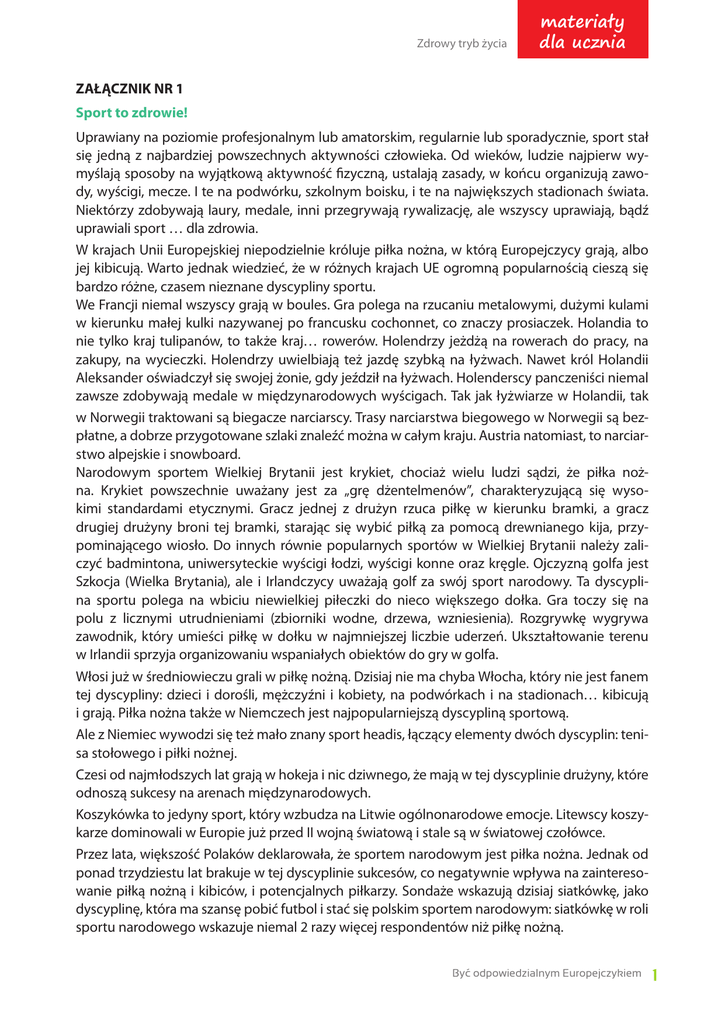 Zdrowy tryb życia

materiały dla ucznia

ZAŁĄCZNIK NR 1

Sport to zdrowie!

Uprawiany na poziomie profesjonalnym lub amatorskim, regularnie lub sporadycznie, sport stał się jedną z najbardziej powszechnych aktywności człowieka. Od wieków, ludzie najpierw wymyślają sposoby na wyjątkową aktywność fizyczną, ustalają zasady, w końcu organizują zawody, wyścigi, mecze. I te na podwórku, szkolnym boisku, i te na największych stadionach świata. Niektórzy zdobywają laury, medale, inni przegrywają rywalizację, ale wszyscy uprawiają, bądź uprawiali sport … dla zdrowia.

W krajach Unii Europejskiej niepodzielnie króluje piłka nożna, w którą Europejczycy grają, albo jej kibicują. Warto jednak wiedzieć, że w różnych krajach UE ogromną popularnością cieszą się bardzo różne, czasem nieznane dyscypliny sportu.
We Francji niemal wszyscy grają w boules. Gra polega na rzucaniu metalowymi, dużymi kulami w kierunku małej kulki nazywanej po francusku cochonnet, co znaczy prosiaczek. Holandia to nie tylko kraj tulipanów, to także kraj… rowerów. Holendrzy jeżdżą na rowerach do pracy, na zakupy, na wycieczki. Holendrzy uwielbiają też jazdę szybką na łyżwach. Nawet król Holandii Aleksander oświadczył się swojej żonie, gdy jeździł na łyżwach. Holenderscy panczeniści niemal zawsze zdobywają medale w międzynarodowych wyścigach. Tak jak łyżwiarze w Holandii, tak w Norwegii traktowani są biegacze narciarscy. Trasy narciarstwa biegowego w Norwegii są bezpłatne, a dobrze przygotowane szlaki znaleźć można w całym kraju. Austria natomiast, to narciarstwo alpejskie i snowboard.
Narodowym sportem Wielkiej Brytanii jest krykiet, chociaż wielu ludzi sądzi, że piłka nożna. Krykiet powszechnie uważany jest za „grę dżentelmenów", charakteryzującą się wysokimi standardami etycznymi. Gracz jednej z drużyn rzuca piłkę w kierunku bramki, a gracz drugiej drużyny broni tej bramki, starając się wybić piłką za pomocą drewnianego kija, przypominającego wiosło. Do innych równie popularnych sportów w Wielkiej Brytanii należy zaliczyć badmintona, uniwersyteckie wyścigi łodzi, wyścigi konne oraz kręgle. Ojczyzną golfa jest Szkocja (Wielka Brytania), ale i Irlandczycy uważają golf za swój sport narodowy. Ta dyscyplina sportu polega na wbiciu niewielkiej piłeczki do nieco większego dołka. Gra toczy się na polu z licznymi utrudnieniami (zbiorniki wodne, drzewa, wzniesienia). Rozgrywkę wygrywa zawodnik, który umieści piłkę w dołku w najmniejszej liczbie uderzeń. Ukształtowanie terenu w Irlandii sprzyja organizowaniu wspaniałych obiektów do gry w golfa.

Włosi już w średniowieczu grali w piłkę nożną. Dzisiaj nie ma chyba Włocha, który nie jest fanem tej dyscypliny: dzieci i dorośli, mężczyźni i kobiety, na podwórkach i na stadionach… kibicują i grają. Piłka nożna także w Niemczech jest najpopularniejszą dyscypliną sportową.

Ale z Niemiec wywodzi się też mało znany sport headis, łączący elementy dwóch dyscyplin: tenisa stołowego i piłki nożnej.

Czesi od najmłodszych lat grają w hokeja i nic dziwnego, że mają w tej dyscyplinie drużyny, które odnoszą sukcesy na arenach międzynarodowych.

Koszykówka to jedyny sport, który wzbudza na Litwie ogólnonarodowe emocje. Litewscy koszykarze dominowali w Europie już przed II wojną światową i stale są w światowej czołówce.

Przez lata, większość Polaków deklarowała, że sportem narodowym jest piłka nożna. Jednak od ponad trzydziestu lat brakuje w tej dyscyplinie sukcesów, co negatywnie wpływa na zainteresowanie piłką nożną i kibiców, i potencjalnych piłkarzy. Sondaże wskazują dzisiaj siatkówkę, jako dyscyplinę, która ma szansę pobić futbol i stać się polskim sportem narodowym: siatkówkę w roli sportu narodowego wskazuje niemal 2 razy więcej respondentów niż piłkę nożną.

Być odpowiedzialnym Europejczykiem 1